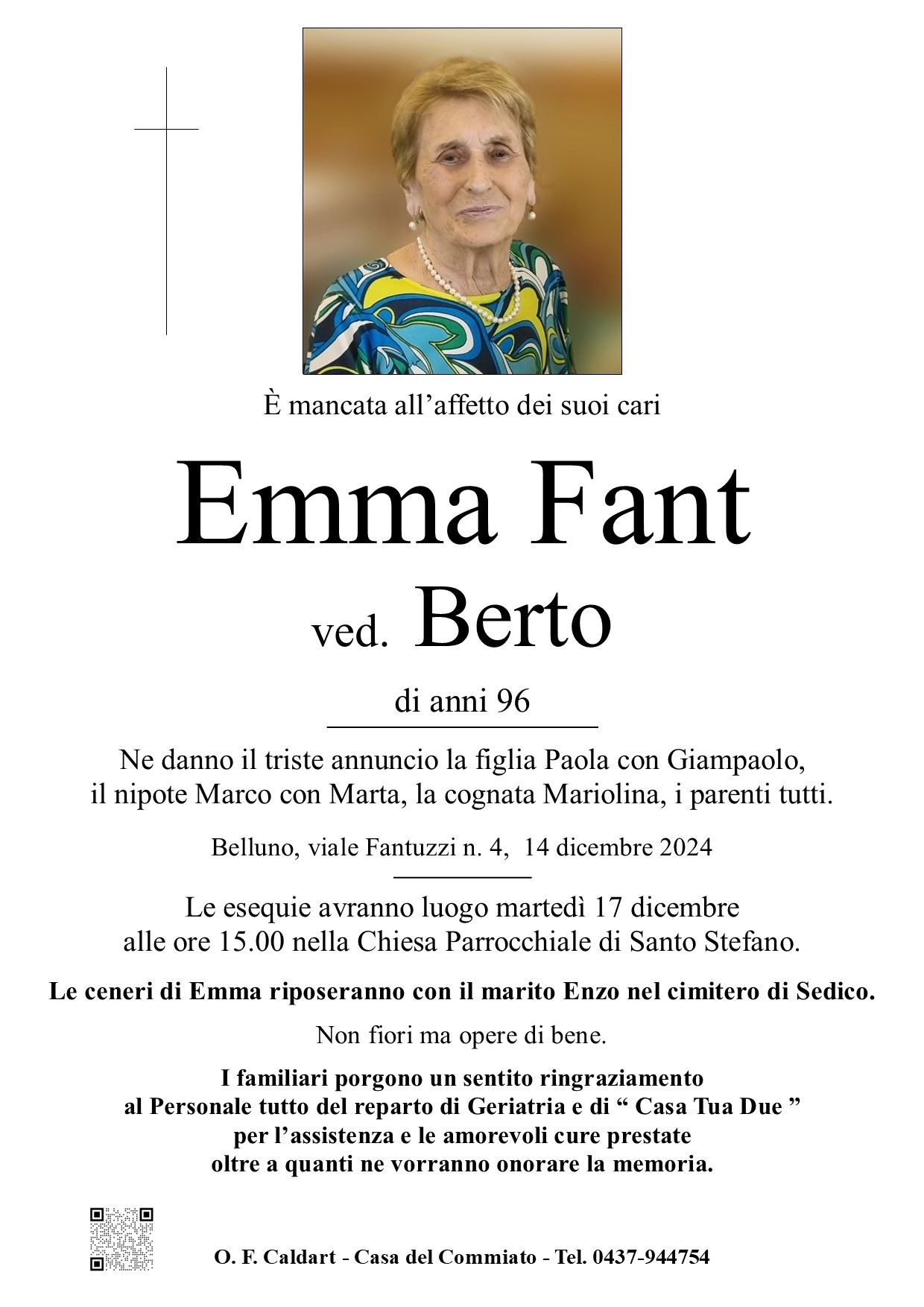 È mancata all’affetto dei suoi cari

Emma Fant

ved. Berto

di anni 96

Ne danno il triste annuncio la figlia Paola con Giampaolo, il nipote Marco con Marta, la cognata Mariolina, i parenti tutti.

Belluno, viale Fantuzzi n. 4, 14 dicembre 2024

Le esequie avranno luogo martedì 17 dicembre alle ore 15.00 nella Chiesa Parrocchiale di Santo Stefano.

Le ceneri di Emma riposeranno con il marito Enzo nel cimitero di Sedico.

Non fiori ma opere di bene.

I familiari porgono un sentito ringraziamento al Personale tutto del reparto di Geriatria e di “ Casa Tua Due ” per l’assistenza e le amorevoli cure prestate oltre a quanti ne vorranno onorare la memoria.

O. F. Caldart - Casa del Commiato - Tel. 0437-944754